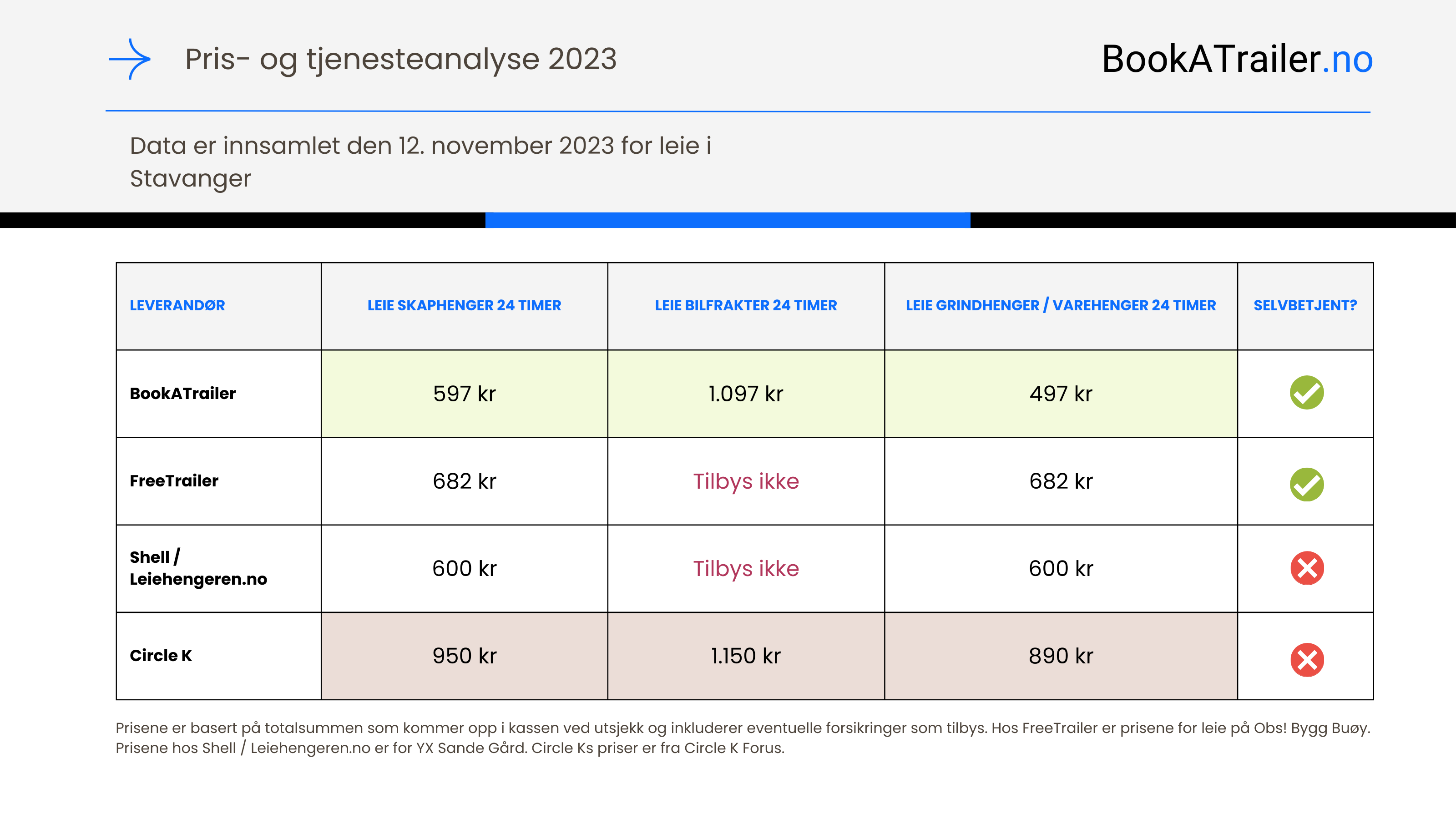 Pris- og tjenesteanalyse 2023

BookATrailer.no

Data er innsamlet den 12. november 2023 for leie i Stavanger

| LEVERANDØR | LEIE SKAPHENGER 24 TIMER | LEIE BILFRAKTER 24 TIMER | LEIE GRINDHENGER / VAREHENGER 24 TIMER | SELVBETJENT? |
|---|---|---|---|---|
| BookATrailer | 597 kr | 1.097 kr | 497 kr | |
| FreeTrailer | 682 kr | Tilbys ikke | 682 kr | |
| Shell / Leiehengeren.no | 600 kr | Tilbys ikke | 600 kr | |
| Circle K | 950 kr | 1.150 kr | 890 kr | |

Prisene er basert på totalsummen som kommer opp i kassen ved utsjekk og inkluderer eventuelle forsikringer som tilbys. Hos FreeTrailer er prisene for leie på Obs! Bygg Buøy. Prisene hos Shell / Leiehengeren.no er for YX Sande Gård. Circle Ks priser er fra Circle K Forus.